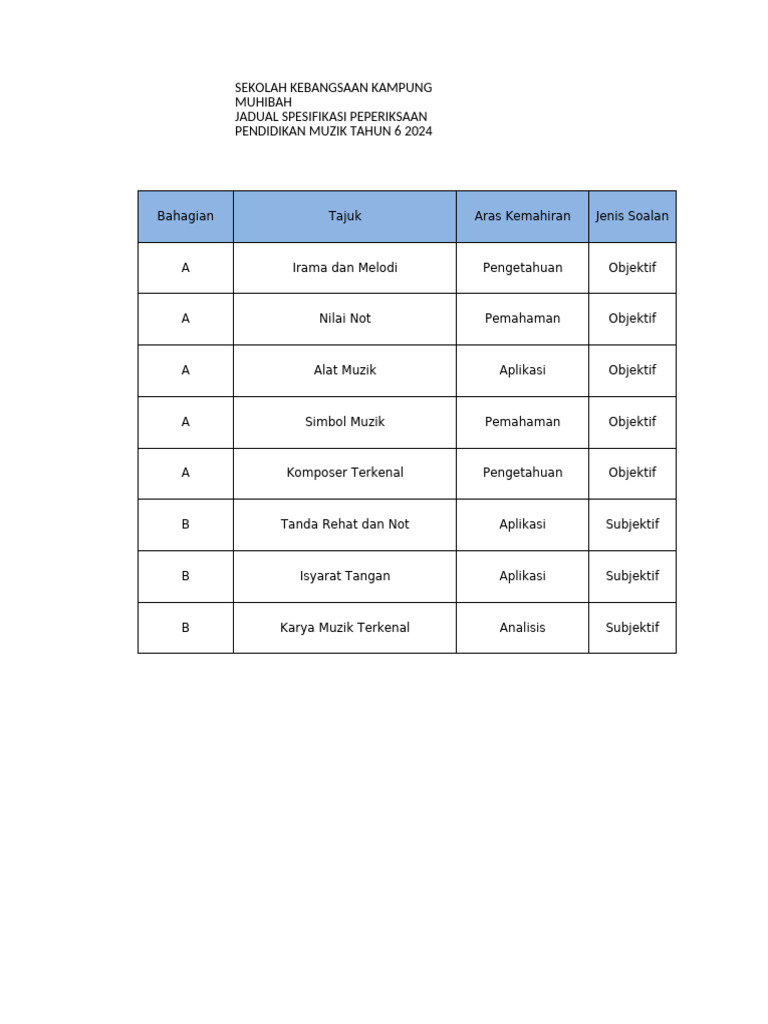 SEKOLAH KEBANGSAAN KAMPUNG MUHIBAH
JADUAL SPESIFIKASI PEPERIKSAAN
PENDIDIKAN MUZIK TAHUN 6 2024

| Bahagian | Tajuk | Aras Kemahiran | Jenis Soalan |
|---|---|---|---|
| A | Irama dan Melodi | Pengetahuan | Objektif |
| A | Nilai Not | Pemahaman | Objektif |
| A | Alat Muzik | Aplikasi | Objektif |
| A | Simbol Muzik | Pemahaman | Objektif |
| A | Komposer Terkenal | Pengetahuan | Objektif |
| B | Tanda Rehat dan Not | Aplikasi | Subjektif |
| B | Isyarat Tangan | Aplikasi | Subjektif |
| B | Karya Muzik Terkenal | Analisis | Subjektif |